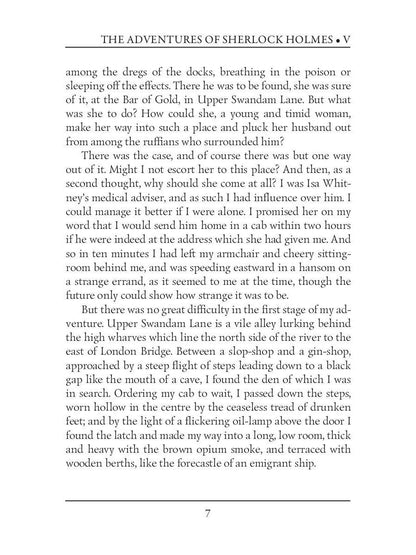 THE ADVENTURES OF SHERLOCK HOLMES • V

among the dregs of the docks, breathing in the poison or sleeping off the effects. There he was to be found, she was sure of it, at the Bar of Gold, in Upper Swandam Lane. But what was she to do? How could she, a young and timid woman, make her way into such a place and pluck her husband out from among the ruffians who surrounded him?

There was the case, and of course there was but one way out of it. Might I not escort her to this place? And then, as a second thought, why should she come at all? I was Isa Whitney's medical adviser, and as such I had influence over him. I could manage it better if I were alone. I promised her on my word that I would send him home in a cab within two hours if he were indeed at the address which she had given me. And so in ten minutes I had left my armchair and cheery sitting-room behind me, and was speeding eastward in a hansom on a strange errand, as it seemed to me at the time, though the future only could show how strange it was to be.

But there was no great difficulty in the first stage of my adventure. Upper Swandam Lane is a vile alley lurking behind the high wharves which line the north side of the river to the east of London Bridge. Between a slop-shop and a gin-shop, approached by a steep flight of steps leading down to a black gap like the mouth of a cave, I found the den of which I was in search. Ordering my cab to wait, I passed down the steps, worn hollow in the centre by the ceaseless tread of drunken feet; and by the light of a flickering oil-lamp above the door I found the latch and made my way into a long, low room, thick and heavy with the brown opium smoke, and terraced with wooden berths, like the forecastle of an emigrant ship.

7